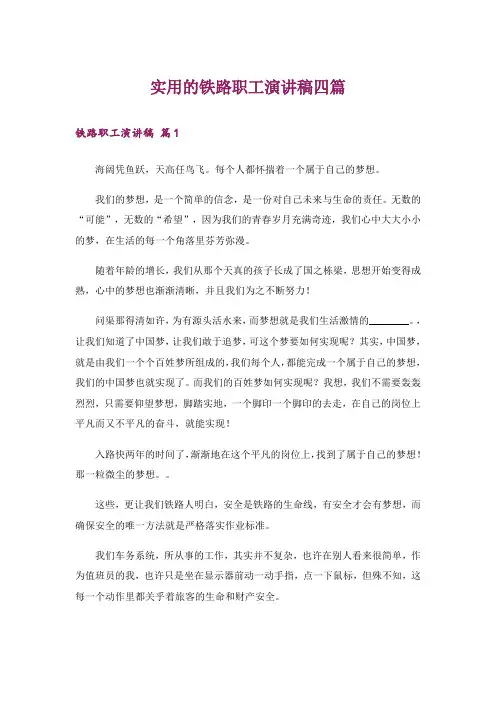 实用的铁路职工演讲稿四篇

铁路职工演讲稿 篇1

海阔凭鱼跃，天高任鸟飞。每个人都怀揣着一个属于自己的梦想。

我们的梦想，是一个简单的信念，是一份对自己未来与生命的责任。无数的“可能”，无数的“希望”，因为我们的青春岁月充满奇迹，我们心中大大小小的梦，在生活的每一个角落里芬芳弥漫。

随着年龄的增长，我们从那个天真的孩子长成了国之栋梁，思想开始变得成熟，心中的梦想也渐渐清晰，并且我们为之不断努力！

问渠那得清如许，为有源头活水来，而梦想就是我们生活激情的________。，让我们知道了中国梦，让我们敢于追梦，可这个梦要如何实现呢？其实，中国梦，就是由我们一个个百姓梦所组成的，我们每个人，都能完成一个属于自己的梦想，我们的中国梦也就实现了。而我们的百姓梦如何实现呢？我想，我们不需要轰轰烈烈，只需要仰望梦想，脚踏实地，一个脚印一个脚印的去走，在自己的岗位上平凡而又不平凡的奋斗，就能实现！

入路快两年的时间了，渐渐地在这个平凡的岗位上，找到了属于自己的梦想！那一粒微尘的梦想。。

这些，更让我们铁路人明白，安全是铁路的生命线，有安全才会有梦想，而确保安全的唯一方法就是严格落实作业标准。

我们车务系统，所从事的工作，其实并不复杂，也许在别人看来很简单，作为值班员的我，也许只是坐在显示器前动一动手指，点一下鼠标，但殊不知，这每一个动作里都关乎着旅客的生命和财产安全。